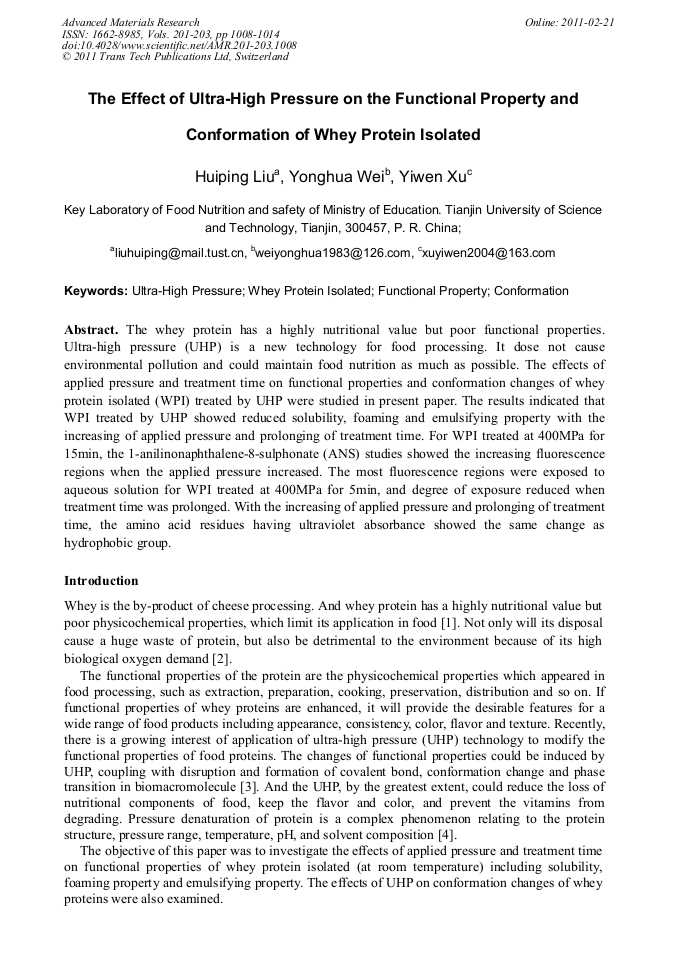 Advanced Materials Research
ISSN: 1662-8985, Vols. 201-203, pp 1008-1014
doi:10.4028/www.scientific.net/AMR.201-203.1008
© 2011 Trans Tech Publications Ltd, Switzerland

Online: 2011-02-21

The Effect of Ultra-High Pressure on the Functional Property and Conformation of Whey Protein Isolated

Huiping Liu$^a$, Yonghua Wei$^b$, Yiwen Xu$^c$

Key Laboratory of Food Nutrition and safety of Ministry of Education. Tianjin University of Science and Technology, Tianjin, 300457, P. R. China;

$^a$liuhuiping@mail.tust.cn, $^b$weiyonghua1983@126.com, $^c$xuyiwen2004@163.com

Keywords: Ultra-High Pressure; Whey Protein Isolated; Functional Property; Conformation

Abstract. The whey protein has a highly nutritional value but poor functional properties. Ultra-high pressure (UHP) is a new technology for food processing. It dose not cause environmental pollution and could maintain food nutrition as much as possible. The effects of applied pressure and treatment time on functional properties and conformation changes of whey protein isolated (WPI) treated by UHP were studied in present paper. The results indicated that WPI treated by UHP showed reduced solubility, foaming and emulsifying property with the increasing of applied pressure and prolonging of treatment time. For WPI treated at 400MPa for 15min, the 1-anilinonaphthalene-8-sulphonate (ANS) studies showed the increasing fluorescence regions when the applied pressure increased. The most fluorescence regions were exposed to aqueous solution for WPI treated at 400MPa for 5min, and degree of exposure reduced when treatment time was prolonged. With the increasing of applied pressure and prolonging of treatment time, the amino acid residues having ultraviolet absorbance showed the same change as hydrophobic group.

Introduction

Whey is the by-product of cheese processing. And whey protein has a highly nutritional value but poor physicochemical properties, which limit its application in food [1]. Not only will its disposal cause a huge waste of protein, but also be detrimental to the environment because of its high biological oxygen demand [2].

The functional properties of the protein are the physicochemical properties which appeared in food processing, such as extraction, preparation, cooking, preservation, distribution and so on. If functional properties of whey proteins are enhanced, it will provide the desirable features for a wide range of food products including appearance, consistency, color, flavor and texture. Recently, there is a growing interest of application of ultra-high pressure (UHP) technology to modify the functional properties of food proteins. The changes of functional properties could be induced by UHP, coupling with disruption and formation of covalent bond, conformation change and phase transition in biomacromolecule [3]. And the UHP, by the greatest extent, could reduce the loss of nutritional components of food, keep the flavor and color, and prevent the vitamins from degrading. Pressure denaturation of protein is a complex phenomenon relating to the protein structure, pressure range, temperature, pH, and solvent composition [4].

The objective of this paper was to investigate the effects of applied pressure and treatment time on functional properties of whey protein isolated (at room temperature) including solubility, foaming property and emulsifying property. The effects of UHP on conformation changes of whey proteins were also examined.